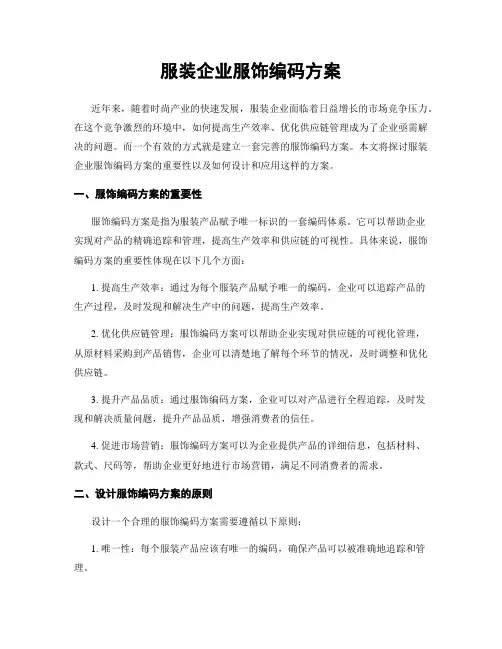 服装企业服饰编码方案

近年来，随着时尚产业的快速发展，服装企业面临着日益增长的市场竞争压力。在这个竞争激烈的环境中，如何提高生产效率、优化供应链管理成为了企业亟需解决的问题。而一个有效的方式就是建立一套完善的服饰编码方案。本文将探讨服装企业服饰编码方案的重要性以及如何设计和应用这样的方案。

一、服饰编码方案的重要性

服饰编码方案是指为服装产品赋予唯一标识的一套编码体系。它可以帮助企业实现对产品的精确追踪和管理，提高生产效率和供应链的可视性。具体来说，服饰编码方案的重要性体现在以下几个方面：

1. 提高生产效率：通过为每个服装产品赋予唯一的编码，企业可以追踪产品的生产过程，及时发现和解决生产中的问题，提高生产效率。

2. 优化供应链管理：服饰编码方案可以帮助企业实现对供应链的可视化管理，从原材料采购到产品销售，企业可以清楚地了解每个环节的情况，及时调整和优化供应链。

3. 提升产品品质：通过服饰编码方案，企业可以对产品进行全程追踪，及时发现和解决质量问题，提升产品品质，增强消费者的信任。

4. 促进市场营销：服饰编码方案可以为企业提供产品的详细信息，包括材料、款式、尺码等，帮助企业更好地进行市场营销，满足不同消费者的需求。

二、设计服饰编码方案的原则

设计一个合理的服饰编码方案需要遵循以下原则：

1. 唯一性：每个服装产品应该有唯一的编码，确保产品可以被准确地追踪和管理。